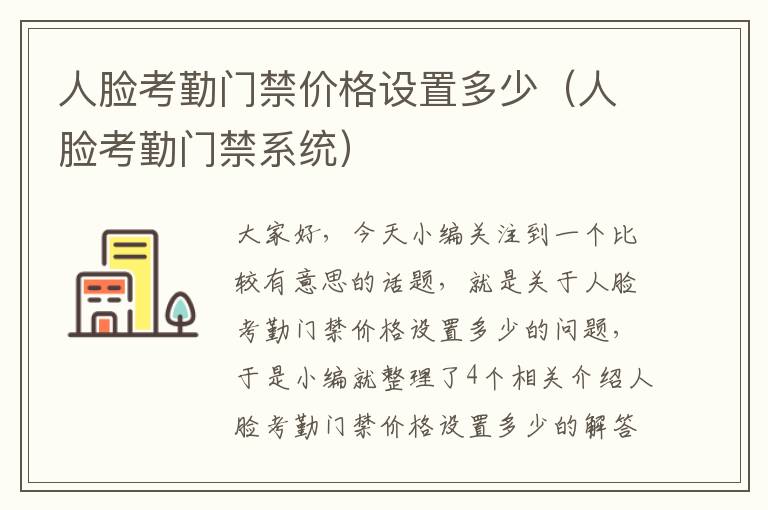 人脸考勤门禁价格设置多少（人脸考勤门禁系统）

大家好，今天小编关注到一个比较有意思的话题，就是关于人脸考勤门禁价格设置多少的问题，于是小编就整理了4个相关介绍人脸考勤门禁价格设置多少的解答